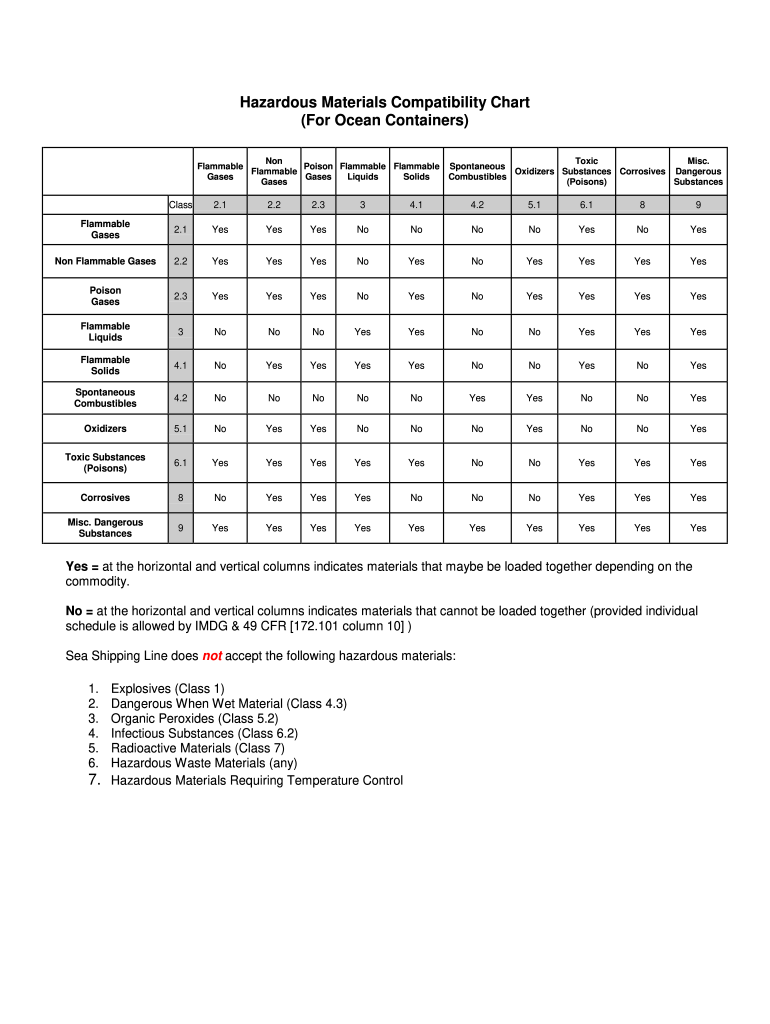 Hazardous Materials Compatibility Chart
(For Ocean Containers)

| | | Flammable Gases | Non Flammable Gases | Poison Gases | Flammable Liquids | Flammable Solids | Spontaneous Combustibles | Oxidizers | Toxic Substances (Poisons) | Corrosives | Misc. Dangerous Substances |
|---|---|---|---|---|---|---|---|---|---|---|---|
| | Class | 2.1 | 2.2 | 2.3 | 3 | 4.1 | 4.2 | 5.1 | 6.1 | 8 | 9 |
| Flammable Gases | 2.1 | Yes | Yes | Yes | No | No | No | No | Yes | No | Yes |
| Non Flammable Gases | 2.2 | Yes | Yes | Yes | No | Yes | No | Yes | Yes | Yes | Yes |
| Poison Gases | 2.3 | Yes | Yes | Yes | No | Yes | No | Yes | Yes | Yes | Yes |
| Flammable Liquids | 3 | No | No | No | Yes | Yes | No | No | Yes | Yes | Yes |
| Flammable Solids | 4.1 | No | Yes | Yes | Yes | Yes | No | No | Yes | No | Yes |
| Spontaneous Combustibles | 4.2 | No | No | No | No | No | Yes | Yes | No | No | Yes |
| Oxidizers | 5.1 | No | Yes | Yes | No | No | No | Yes | No | No | Yes |
| Toxic Substances (Poisons) | 6.1 | Yes | Yes | Yes | Yes | Yes | No | No | Yes | Yes | Yes |
| Corrosives | 8 | No | Yes | Yes | Yes | No | No | No | Yes | Yes | Yes |
| Misc. Dangerous Substances | 9 | Yes | Yes | Yes | Yes | Yes | Yes | Yes | Yes | Yes | Yes |

Yes = at the horizontal and vertical columns indicates materials that maybe be loaded together depending on the commodity.

No = at the horizontal and vertical columns indicates materials that cannot be loaded together (provided individual schedule is allowed by IMDG & 49 CFR [172.101 column 10] )

Sea Shipping Line does not accept the following hazardous materials:

1. Explosives (Class 1)
2. Dangerous When Wet Material (Class 4.3)
3. Organic Peroxides (Class 5.2)
4. Infectious Substances (Class 6.2)
5. Radioactive Materials (Class 7)
6. Hazardous Waste Materials (any)
7. Hazardous Materials Requiring Temperature Control